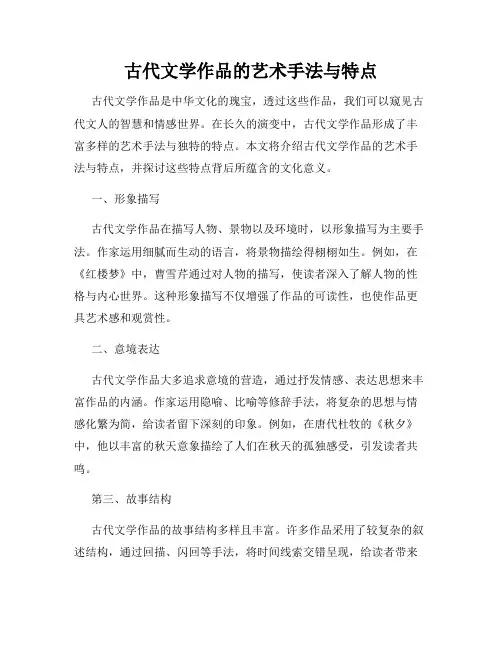 古代文学作品的艺术手法与特点

古代文学作品是中华文化的瑰宝，透过这些作品，我们可以窥见古代文人的智慧和情感世界。在长久的演变中，古代文学作品形成了丰富多样的艺术手法与独特的特点。本文将介绍古代文学作品的艺术手法与特点，并探讨这些特点背后所蕴含的文化意义。

一、形象描写

古代文学作品在描写人物、景物以及环境时，以形象描写为主要手法。作家运用细腻而生动的语言，将景物描绘得栩栩如生。例如，在《红楼梦》中，曹雪芹通过对人物的描写，使读者深入了解人物的性格与内心世界。这种形象描写不仅增强了作品的可读性，也使作品更具艺术感和观赏性。

二、意境表达

古代文学作品大多追求意境的营造，通过抒发情感、表达思想来丰富作品的内涵。作家运用隐喻、比喻等修辞手法，将复杂的思想与情感化繁为简，给读者留下深刻的印象。例如，在唐代杜牧的《秋夕》中，他以丰富的秋天意象描绘了人们在秋天的孤独感受，引发读者共鸣。

第三、故事结构

古代文学作品的故事结构多样且丰富。许多作品采用了较复杂的叙述结构，通过回描、闪回等手法，将时间线索交错呈现，给读者带来